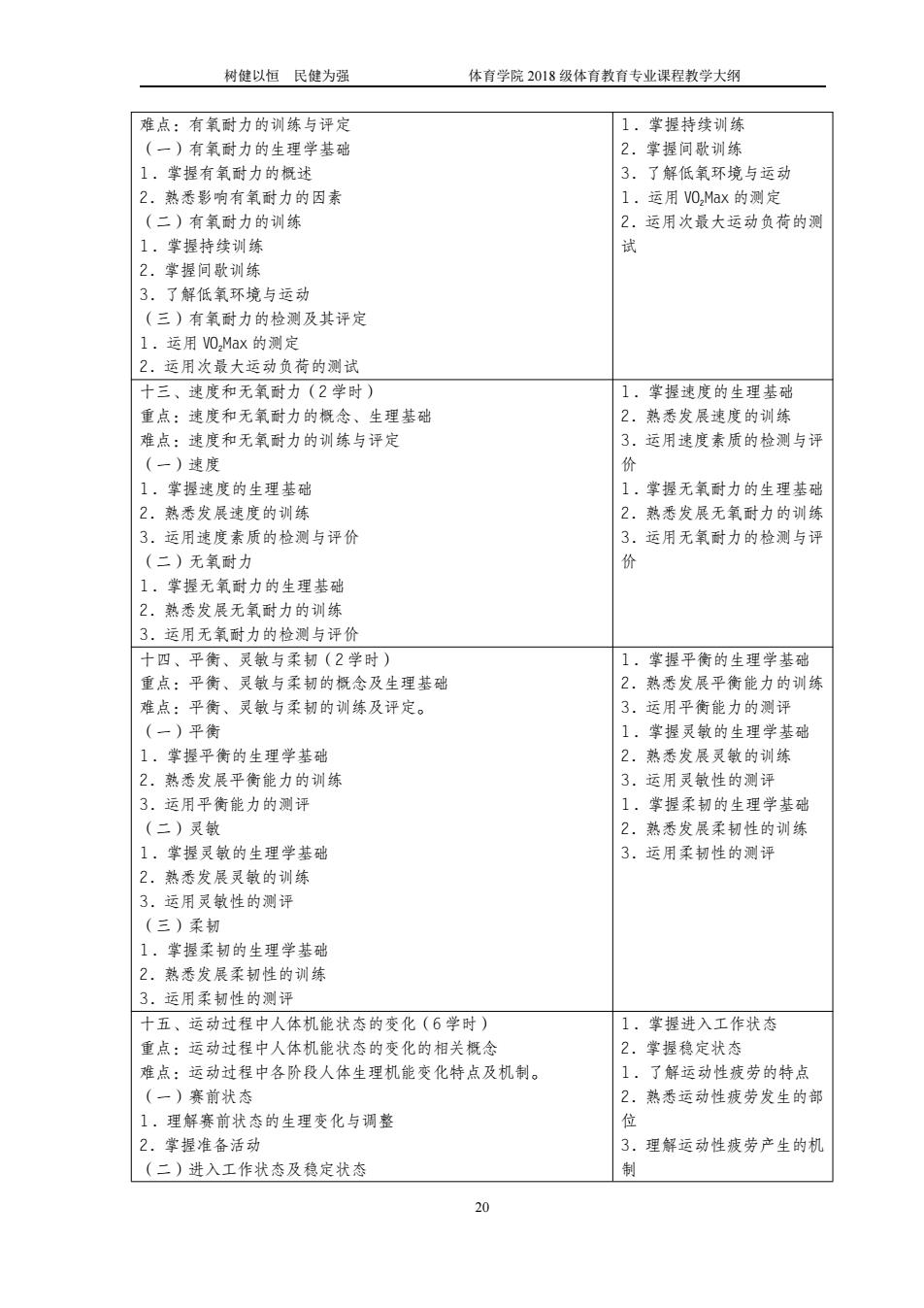 树健以恒　民健为强　　　　　　　　体育学院 2018 级体育教育专业课程教学大纲

| | |
|---|---|
| 难点：有氧耐力的训练与评定<br>（一）有氧耐力的生理学基础<br>1．掌握有氧耐力的概述<br>2．熟悉影响有氧耐力的因素<br>（二）有氧耐力的训练<br>1．掌握持续训练<br>2．掌握间歇训练<br>3．了解低氧环境与运动<br>（三）有氧耐力的检测及其评定<br>1．运用 $VO_2Max$ 的测定<br>2．运用次最大运动负荷的测试 | 1．掌握持续训练<br>2．掌握间歇训练<br>3．了解低氧环境与运动<br>1．运用 $VO_2Max$ 的测定<br>2．运用次最大运动负荷的测试 |
| 十三、速度和无氧耐力（2 学时）<br>重点：速度和无氧耐力的概念、生理基础<br>难点：速度和无氧耐力的训练与评定<br>（一）速度<br>1．掌握速度的生理基础<br>2．熟悉发展速度的训练<br>3．运用速度素质的检测与评价<br>（二）无氧耐力<br>1．掌握无氧耐力的生理基础<br>2．熟悉发展无氧耐力的训练<br>3．运用无氧耐力的检测与评价 | 1．掌握速度的生理基础<br>2．熟悉发展速度的训练<br>3．运用速度素质的检测与评价<br>1．掌握无氧耐力的生理基础<br>2．熟悉发展无氧耐力的训练<br>3．运用无氧耐力的检测与评价 |
| 十四、平衡、灵敏与柔韧（2 学时）<br>重点：平衡、灵敏与柔韧的概念及生理基础<br>难点：平衡、灵敏与柔韧的训练及评定。<br>（一）平衡<br>1．掌握平衡的生理学基础<br>2．熟悉发展平衡能力的训练<br>3．运用平衡能力的测评<br>（二）灵敏<br>1．掌握灵敏的生理学基础<br>2．熟悉发展灵敏的训练<br>3．运用灵敏性的测评<br>（三）柔韧<br>1．掌握柔韧的生理学基础<br>2．熟悉发展柔韧性的训练<br>3．运用柔韧性的测评 | 1．掌握平衡的生理学基础<br>2．熟悉发展平衡能力的训练<br>3．运用平衡能力的测评<br>1．掌握灵敏的生理学基础<br>2．熟悉发展灵敏的训练<br>3．运用灵敏性的测评<br>1．掌握柔韧的生理学基础<br>2．熟悉发展柔韧性的训练<br>3．运用柔韧性的测评 |
| 十五、运动过程中人体机能状态的变化（6 学时）<br>重点：运动过程中人体机能状态的变化的相关概念<br>难点：运动过程中各阶段人体生理机能变化特点及机制。<br>（一）赛前状态<br>1．理解赛前状态的生理变化与调整<br>2．掌握准备活动<br>（二）进入工作状态及稳定状态 | 1．掌握进入工作状态<br>2．掌握稳定状态<br>1．了解运动性疲劳的特点<br>2．熟悉运动性疲劳发生的部位<br>3．理解运动性疲劳产生的机制 |

20